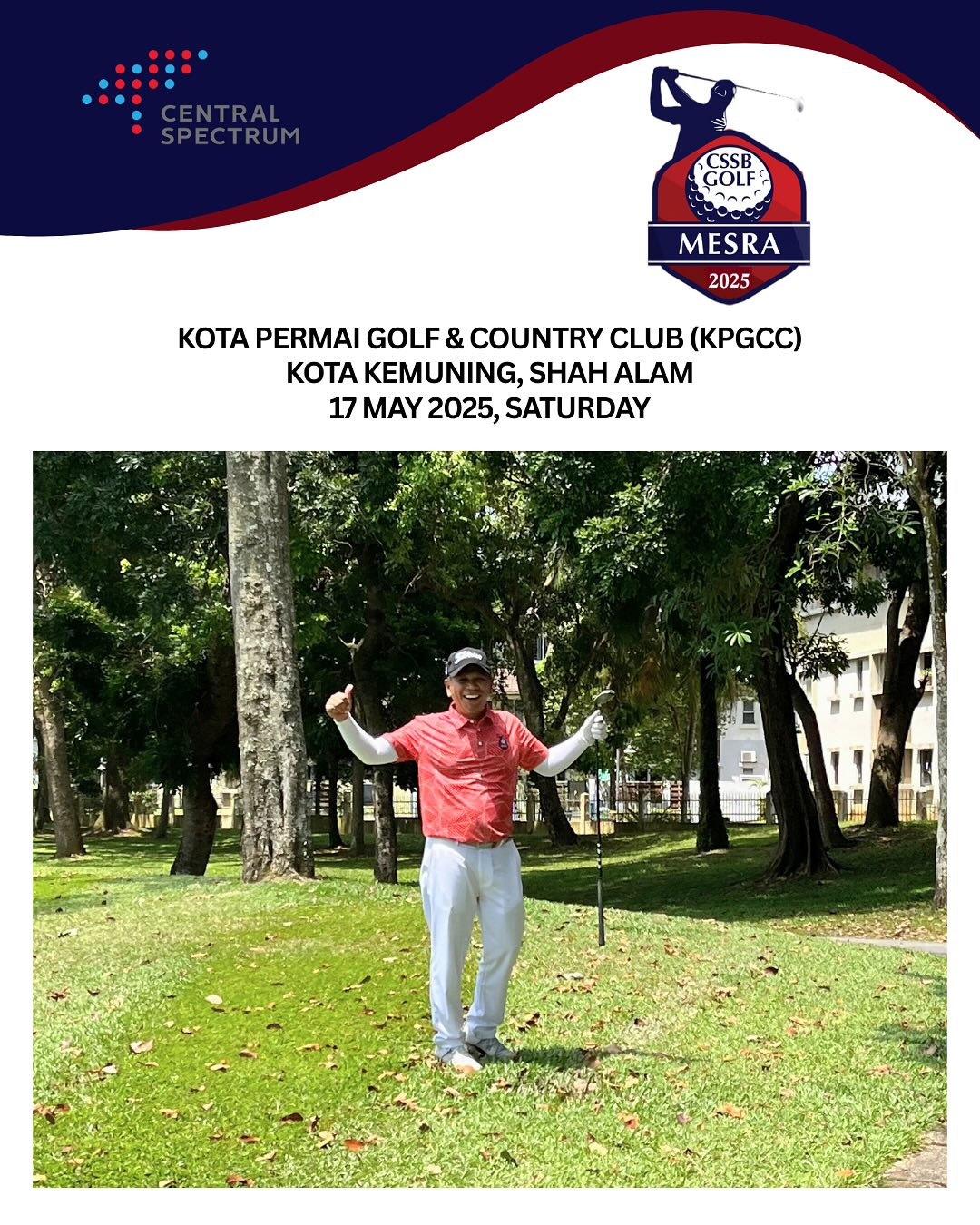 CENTRAL
SPECTRUM

CSSB
GOLF
MESRA
2025

KOTA PERMAI GOLF & COUNTRY CLUB (KPGCC)
KOTA KEMUNING, SHAH ALAM
17 MAY 2025, SATURDAY